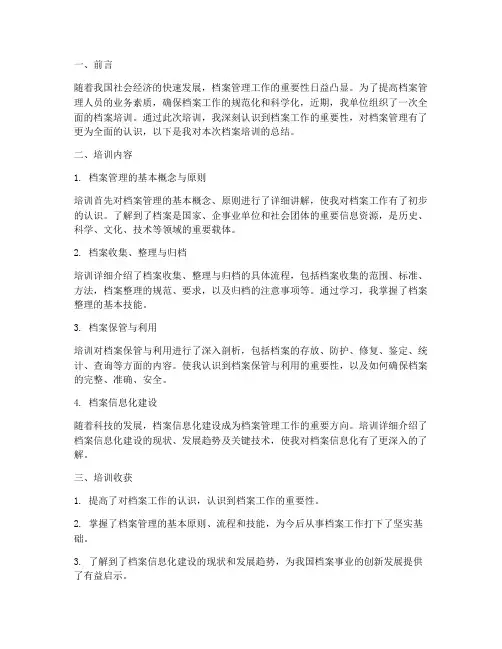 一、前言

随着我国社会经济的快速发展，档案管理工作的重要性日益凸显。为了提高档案管理人员的业务素质，确保档案工作的规范化和科学化，近期，我单位组织了一次全面的档案培训。通过此次培训，我深刻认识到档案工作的重要性，对档案管理有了更为全面的认识，以下是我对本次档案培训的总结。

二、培训内容

1. 档案管理的基本概念与原则

培训首先对档案管理的基本概念、原则进行了详细讲解，使我对档案工作有了初步的认识。了解到了档案是国家、企事业单位和社会团体的重要信息资源，是历史、科学、文化、技术等领域的重要载体。

2. 档案收集、整理与归档

培训详细介绍了档案收集、整理与归档的具体流程，包括档案收集的范围、标准、方法，档案整理的规范、要求，以及归档的注意事项等。通过学习，我掌握了档案整理的基本技能。

3. 档案保管与利用

培训对档案保管与利用进行了深入剖析，包括档案的存放、防护、修复、鉴定、统计、查询等方面的内容。使我认识到档案保管与利用的重要性，以及如何确保档案的完整、准确、安全。

4. 档案信息化建设

随着科技的发展，档案信息化建设成为档案管理工作的重要方向。培训详细介绍了档案信息化建设的现状、发展趋势及关键技术，使我对档案信息化有了更深入的了解。

三、培训收获

1. 提高了对档案工作的认识，认识到档案工作的重要性。

2. 掌握了档案管理的基本原则、流程和技能，为今后从事档案工作打下了坚实基础。

3. 了解到了档案信息化建设的现状和发展趋势，为我国档案事业的创新发展提供了有益启示。